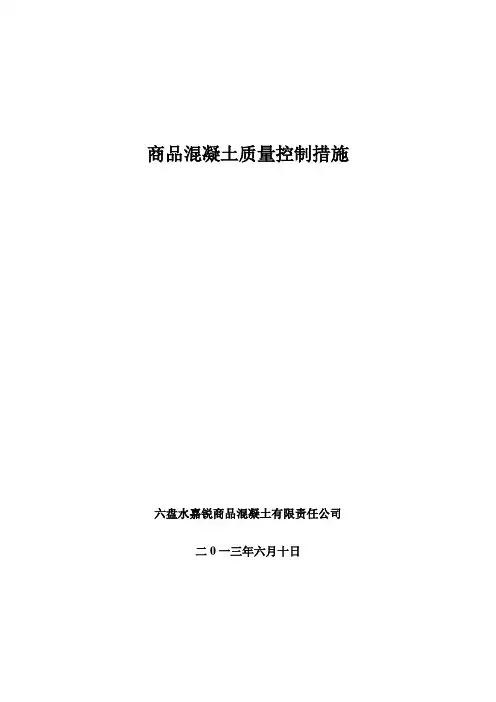 商品混凝土质量控制措施

六盘水嘉锐商品混凝土有限责任公司

二0一三年六月十日